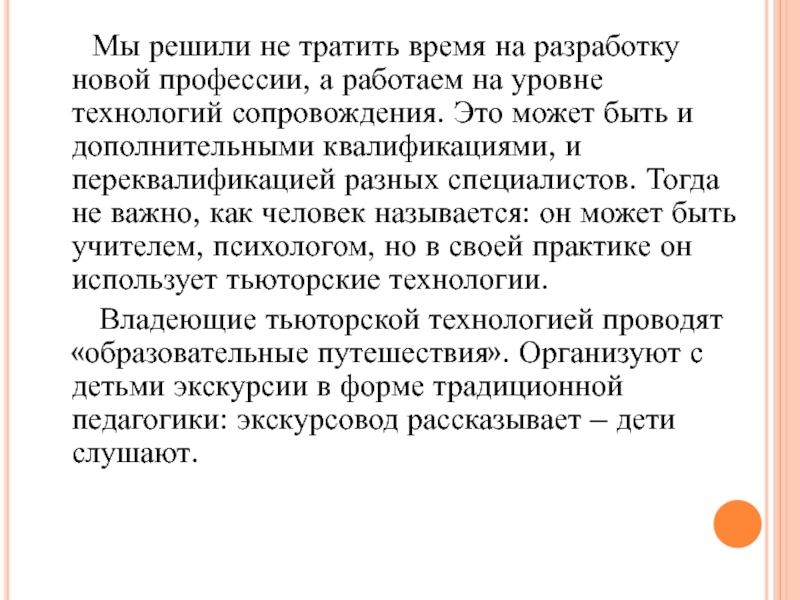 Мы решили не тратить время на разработку новой профессии, а работаем на уровне технологий сопровождения. Это может быть и дополнительными квалификациями, и переквалификацией разных специалистов. Тогда не важно, как человек называется: он может быть учителем, психологом, но в своей практике он использует тьюторские технологии.

Владеющие тьюторской технологией проводят «образовательные путешествия». Организуют с детьми экскурсии в форме традиционной педагогики: экскурсовод рассказывает – дети слушают.